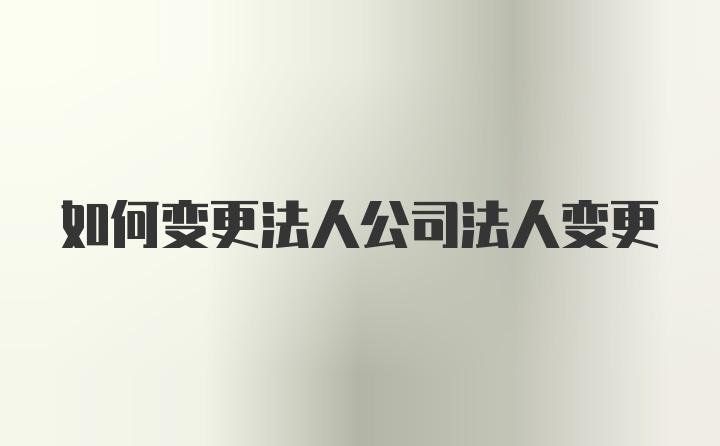 如何变更法人公司法人变更